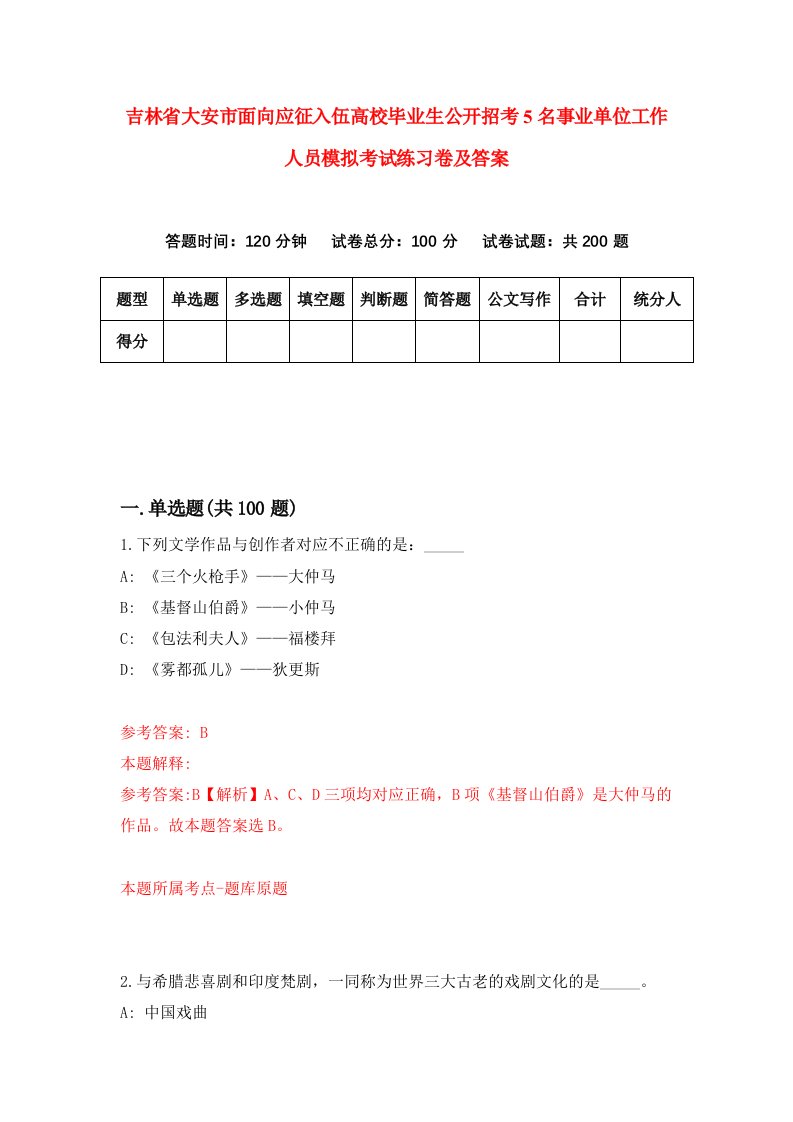 吉林省大安市面向应征入伍高校毕业生公开招考5名事业单位工作人员模拟考试练习卷及答案

答题时间：120分钟　试卷总分：100分　试卷试题：共200题

| 题型 | 单选题 | 多选题 | 填空题 | 判断题 | 简答题 | 公文写作 | 合计 | 统分人 |
|---|---|---|---|---|---|---|---|---|
| 得分 | | | | | | | | |

一.单选题(共100题)

1.下列文学作品与创作者对应不正确的是：_____

A: 《三个火枪手》——大仲马

B: 《基督山伯爵》——小仲马

C: 《包法利夫人》——福楼拜

D: 《雾都孤儿》——狄更斯

参考答案: B

本题解释:

参考答案:B【解析】A、C、D三项均对应正确，B项《基督山伯爵》是大仲马的作品。故本题答案选B。

本题所属考点-题库原题

2.与希腊悲喜剧和印度梵剧，一同称为世界三大古老的戏剧文化的是_____。

A: 中国戏曲